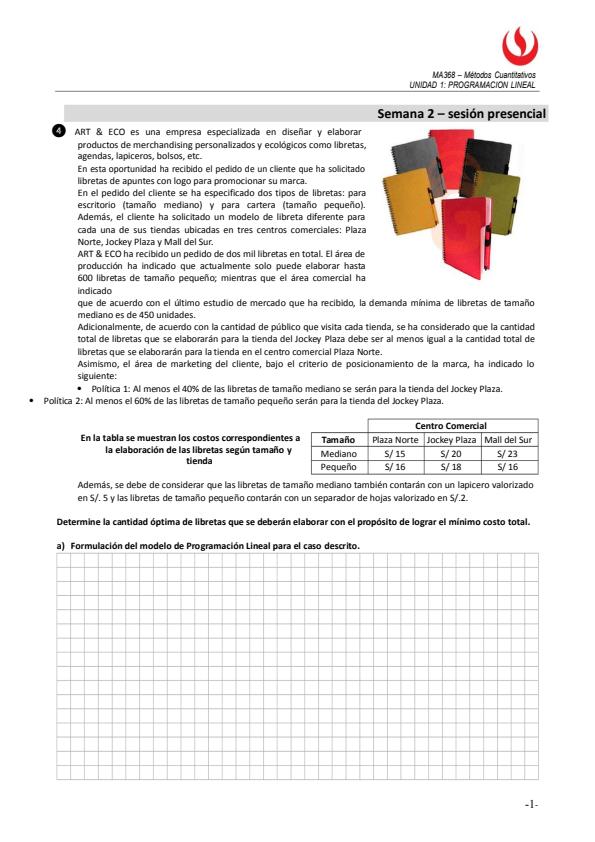 MA368 – Métodos Cuantitativos
UNIDAD 1: PROGRAMACION LINEAL

Semana 2 – sesión presencial

4 ART & ECO es una empresa especializada en diseñar y elaborar productos de merchandising personalizados y ecológicos como libretas, agendas, lapiceros, bolsos, etc.
En esta oportunidad ha recibido el pedido de un cliente que ha solicitado libretas de apuntes con logo para promocionar su marca.
En el pedido del cliente se ha especificado dos tipos de libretas: para escritorio (tamaño mediano) y para cartera (tamaño pequeño). Además, el cliente ha solicitado un modelo de libreta diferente para cada una de sus tiendas ubicadas en tres centros comerciales: Plaza Norte, Jockey Plaza y Mall del Sur.
ART & ECO ha recibido un pedido de dos mil libretas en total. El área de producción ha indicado que actualmente solo puede elaborar hasta 600 libretas de tamaño pequeño; mientras que el área comercial ha indicado que de acuerdo con el último estudio de mercado que ha recibido, la demanda mínima de libretas de tamaño mediano es de 450 unidades.
Adicionalmente, de acuerdo con la cantidad de público que visita cada tienda, se ha considerado que la cantidad total de libretas que se elaborarán para la tienda del Jockey Plaza debe ser al menos igual a la cantidad total de libretas que se elaborarán para la tienda en el centro comercial Plaza Norte.
Asimismo, el área de marketing del cliente, bajo el criterio de posicionamiento de la marca, ha indicado lo siguiente:
• Política 1: Al menos el 40% de las libretas de tamaño mediano se serán para la tienda del Jockey Plaza.
• Política 2: Al menos el 60% de las libretas de tamaño pequeño serán para la tienda del Jockey Plaza.

En la tabla se muestran los costos correspondientes a la elaboración de las libretas según tamaño y tienda

| | Centro Comercial | | |
|---|---|---|---|
| Tamaño | Plaza Norte | Jockey Plaza | Mall del Sur |
| Mediano | S/ 15 | S/ 20 | S/ 23 |
| Pequeño | S/ 16 | S/ 18 | S/ 16 |

Además, se debe de considerar que las libretas de tamaño mediano también contarán con un lapicero valorizado en S/. 5 y las libretas de tamaño pequeño contarán con un separador de hojas valorizado en S/.2.

Determine la cantidad óptima de libretas que se deberán elaborar con el propósito de lograr el mínimo costo total.

a) Formulación del modelo de Programación Lineal para el caso descrito.

-1-